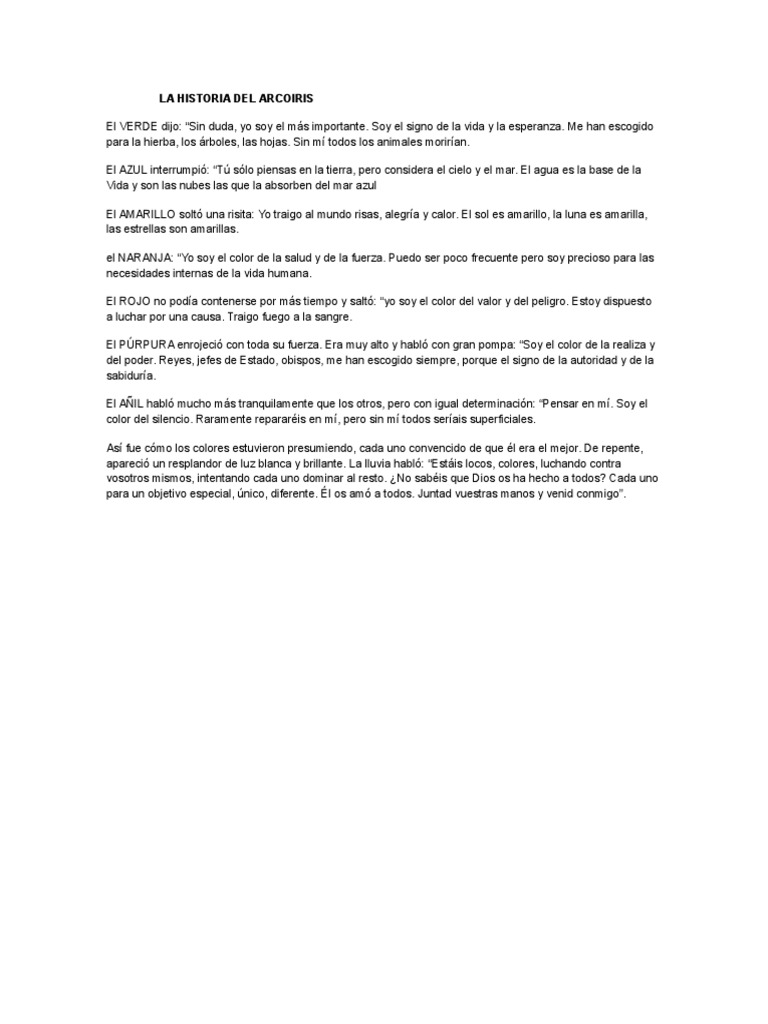 LA HISTORIA DEL ARCOIRIS

El VERDE dijo: "Sin duda, yo soy el más importante. Soy el signo de la vida y la esperanza. Me han escogido para la hierba, los árboles, las hojas. Sin mí todos los animales morirían.

El AZUL interrumpió: "Tú sólo piensas en la tierra, pero considera el cielo y el mar. El agua es la base de la Vida y son las nubes las que la absorben del mar azul

El AMARILLO soltó una risita: Yo traigo al mundo risas, alegría y calor. El sol es amarillo, la luna es amarilla, las estrellas son amarillas.

el NARANJA: "Yo soy el color de la salud y de la fuerza. Puedo ser poco frecuente pero soy precioso para las necesidades internas de la vida humana.

El ROJO no podía contenerse por más tiempo y saltó: "yo soy el color del valor y del peligro. Estoy dispuesto a luchar por una causa. Traigo fuego a la sangre.

El PÚRPURA enrojeció con toda su fuerza. Era muy alto y habló con gran pompa: "Soy el color de la realiza y del poder. Reyes, jefes de Estado, obispos, me han escogido siempre, porque el signo de la autoridad y de la sabiduría.

El AÑIL habló mucho más tranquilamente que los otros, pero con igual determinación: "Pensar en mí. Soy el color del silencio. Raramente repararéis en mí, pero sin mí todos seríais superficiales.

Así fue cómo los colores estuvieron presumiendo, cada uno convencido de que él era el mejor. De repente, apareció un resplandor de luz blanca y brillante. La lluvia habló: "Estáis locos, colores, luchando contra vosotros mismos, intentando cada uno dominar al resto. ¿No sabéis que Dios os ha hecho a todos? Cada uno para un objetivo especial, único, diferente. Él os amó a todos. Juntad vuestras manos y venid conmigo".